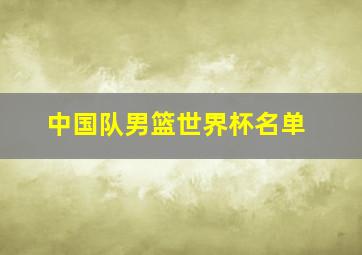 中国队男篮世界杯名单